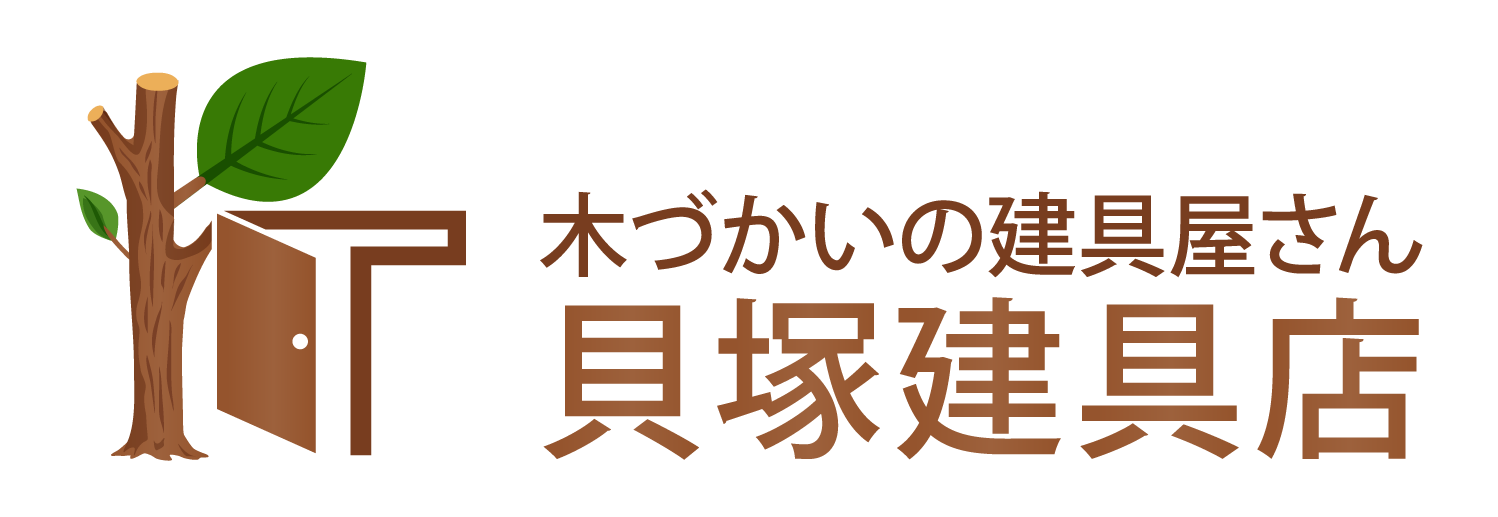 木づかいの建具屋さん
貝塚建具店